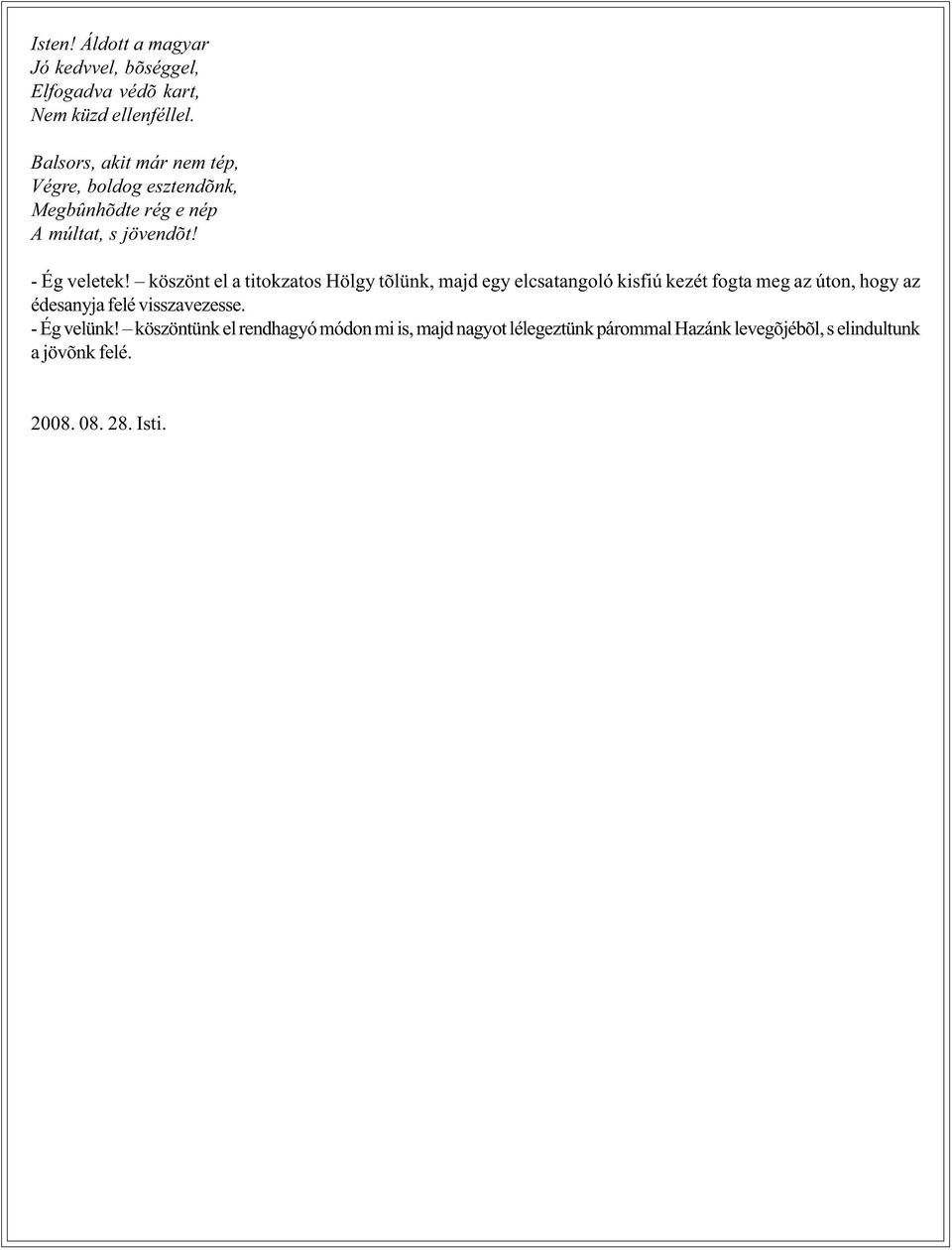 Isten! Áldott a magyar
Jó kedvvel, bõséggel,
Elfogadva védõ kart,
Nem küzd ellenféllel.

Balsors, akit már nem tép,
Végre, boldog esztendõnk,
Megbûnhõdte rég e nép
A múltat, s jövendõt!

- Ég veletek! – köszönt el a titokzatos Hölgy tõlünk, majd egy elcsatangoló kisfiú kezét fogta meg az úton, hogy az édesanyja felé visszavezesse.
- Ég velünk! – köszöntünk el rendhagyó módon mi is, majd nagyot lélegeztünk párommal Hazánk levegõjébõl, s elindultunk a jövõnk felé.

2008. 08. 28. Isti.